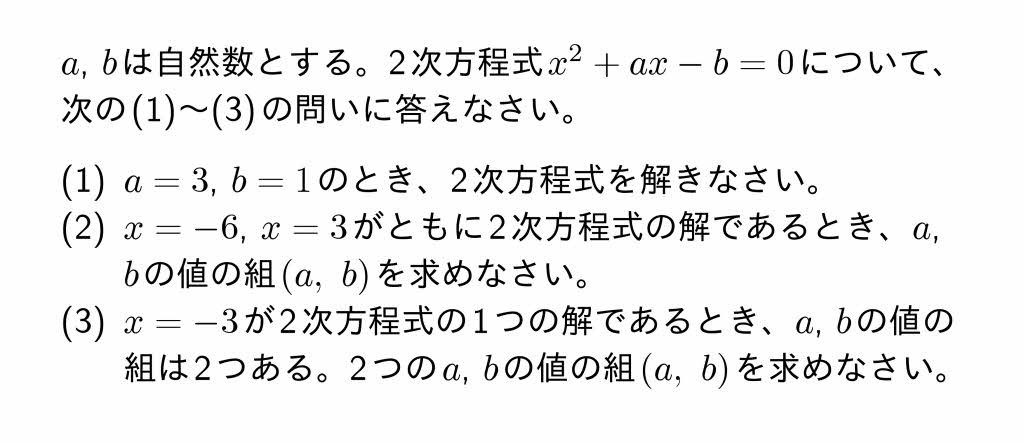 $a$, $b$は自然数とする。2次方程式$x^2+ax-b=0$について、次の(1)〜(3)の問いに答えなさい。

(1) $a=3$, $b=1$のとき、2次方程式を解きなさい。
(2) $x=-6$, $x=3$がともに2次方程式の解であるとき、$a$, $b$の値の組$(a,\ b)$を求めなさい。
(3) $x=-3$が2次方程式の1つの解であるとき、$a$, $b$の値の組は2つある。2つの$a$, $b$の値の組$(a,\ b)$を求めなさい。